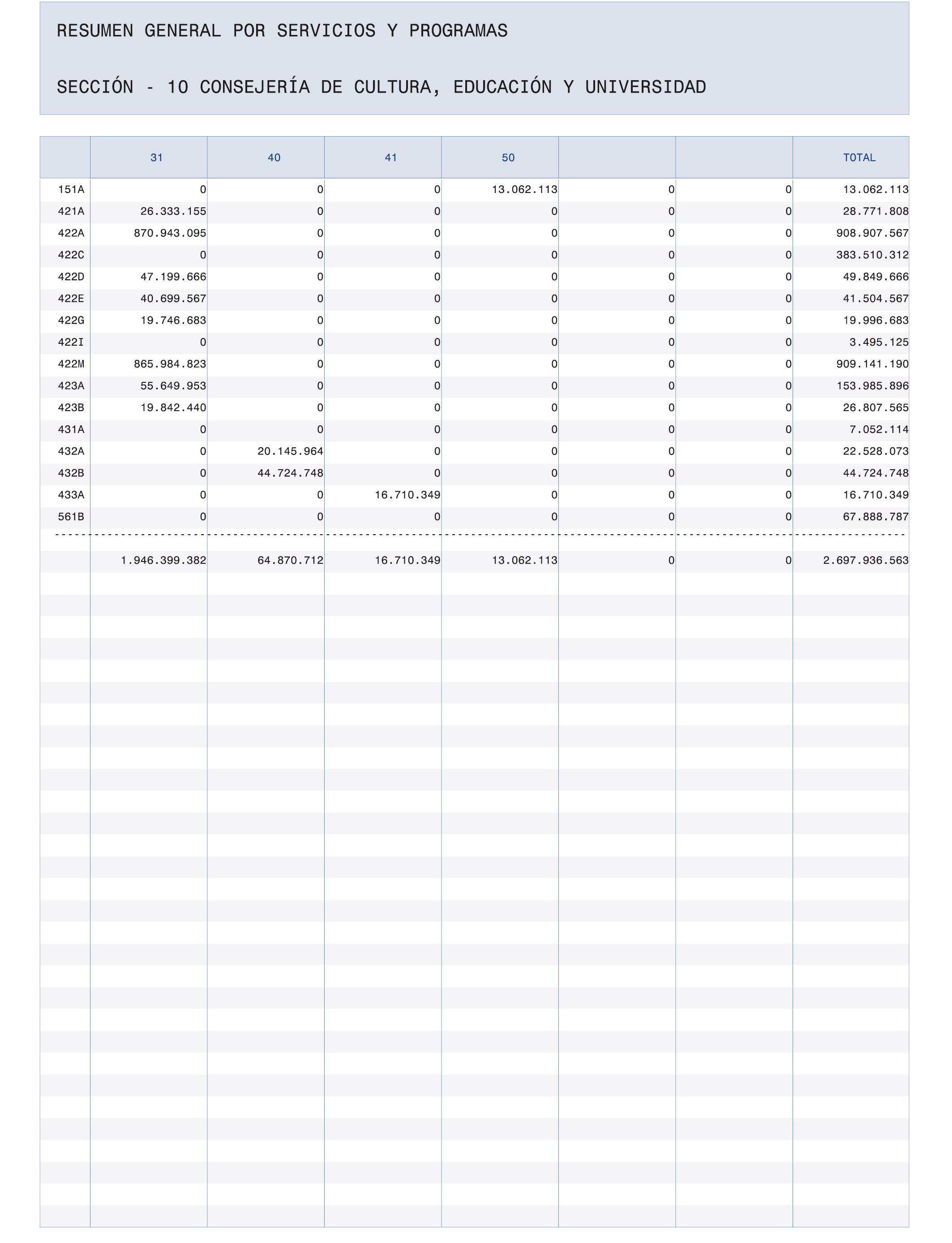 RESUMEN GENERAL POR SERVICIOS Y PROGRAMAS

SECCIÓN - 10 CONSEJERÍA DE CULTURA, EDUCACIÓN Y UNIVERSIDAD

| | 31 | 40 | 41 | 50 | | | TOTAL |
|---|---|---|---|---|---|---|---|
| 151A | 0 | 0 | 0 | 13.062.113 | 0 | 0 | 13.062.113 |
| 421A | 26.333.155 | 0 | 0 | 0 | 0 | 0 | 28.771.808 |
| 422A | 870.943.095 | 0 | 0 | 0 | 0 | 0 | 908.907.567 |
| 422C | 0 | 0 | 0 | 0 | 0 | 0 | 383.510.312 |
| 422D | 47.199.666 | 0 | 0 | 0 | 0 | 0 | 49.849.666 |
| 422E | 40.699.567 | 0 | 0 | 0 | 0 | 0 | 41.504.567 |
| 422G | 19.746.683 | 0 | 0 | 0 | 0 | 0 | 19.996.683 |
| 422I | 0 | 0 | 0 | 0 | 0 | 0 | 3.495.125 |
| 422M | 865.984.823 | 0 | 0 | 0 | 0 | 0 | 909.141.190 |
| 423A | 55.649.953 | 0 | 0 | 0 | 0 | 0 | 153.985.896 |
| 423B | 19.842.440 | 0 | 0 | 0 | 0 | 0 | 26.807.565 |
| 431A | 0 | 0 | 0 | 0 | 0 | 0 | 7.052.114 |
| 432A | 0 | 20.145.964 | 0 | 0 | 0 | 0 | 22.528.073 |
| 432B | 0 | 44.724.748 | 0 | 0 | 0 | 0 | 44.724.748 |
| 433A | 0 | 0 | 16.710.349 | 0 | 0 | 0 | 16.710.349 |
| 561B | 0 | 0 | 0 | 0 | 0 | 0 | 67.888.787 |
| | 1.946.399.382 | 64.870.712 | 16.710.349 | 13.062.113 | 0 | 0 | 2.697.936.563 |